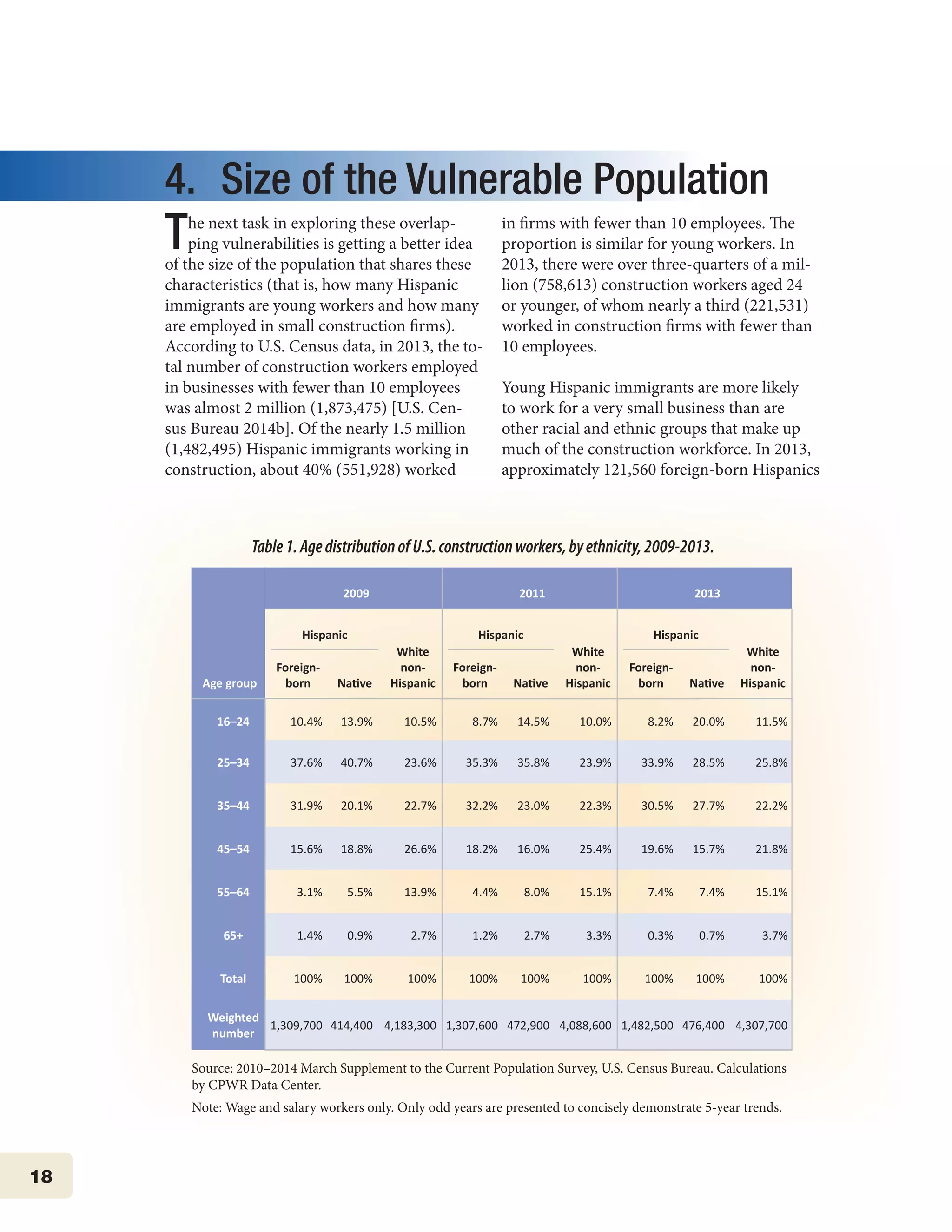 4. Size of the Vulnerable Population

The next task in exploring these overlapping vulnerabilities is getting a better idea of the size of the population that shares these characteristics (that is, how many Hispanic immigrants are young workers and how many are employed in small construction firms). According to U.S. Census data, in 2013, the total number of construction workers employed in businesses with fewer than 10 employees was almost 2 million (1,873,475) [U.S. Census Bureau 2014b]. Of the nearly 1.5 million (1,482,495) Hispanic immigrants working in construction, about 40% (551,928) worked in firms with fewer than 10 employees. The proportion is similar for young workers. In 2013, there were over three-quarters of a million (758,613) construction workers aged 24 or younger, of whom nearly a third (221,531) worked in construction firms with fewer than 10 employees.

Young Hispanic immigrants are more likely to work for a very small business than are other racial and ethnic groups that make up much of the construction workforce. In 2013, approximately 121,560 foreign-born Hispanics

Table 1. Age distribution of U.S. construction workers, by ethnicity, 2009-2013.

| Age group | 2009 Hispanic Foreign-born | 2009 Hispanic Native | 2009 White non-Hispanic | 2011 Hispanic Foreign-born | 2011 Hispanic Native | 2011 White non-Hispanic | 2013 Hispanic Foreign-born | 2013 Hispanic Native | 2013 White non-Hispanic |
|---|---|---|---|---|---|---|---|---|---|
| 16–24 | 10.4% | 13.9% | 10.5% | 8.7% | 14.5% | 10.0% | 8.2% | 20.0% | 11.5% |
| 25–34 | 37.6% | 40.7% | 23.6% | 35.3% | 35.8% | 23.9% | 33.9% | 28.5% | 25.8% |
| 35–44 | 31.9% | 20.1% | 22.7% | 32.2% | 23.0% | 22.3% | 30.5% | 27.7% | 22.2% |
| 45–54 | 15.6% | 18.8% | 26.6% | 18.2% | 16.0% | 25.4% | 19.6% | 15.7% | 21.8% |
| 55–64 | 3.1% | 5.5% | 13.9% | 4.4% | 8.0% | 15.1% | 7.4% | 7.4% | 15.1% |
| 65+ | 1.4% | 0.9% | 2.7% | 1.2% | 2.7% | 3.3% | 0.3% | 0.7% | 3.7% |
| Total | 100% | 100% | 100% | 100% | 100% | 100% | 100% | 100% | 100% |
| Weighted number | 1,309,700 | 414,400 | 4,183,300 | 1,307,600 | 472,900 | 4,088,600 | 1,482,500 | 476,400 | 4,307,700 |

Source: 2010–2014 March Supplement to the Current Population Survey, U.S. Census Bureau. Calculations by CPWR Data Center.

Note: Wage and salary workers only. Only odd years are presented to concisely demonstrate 5-year trends.

18